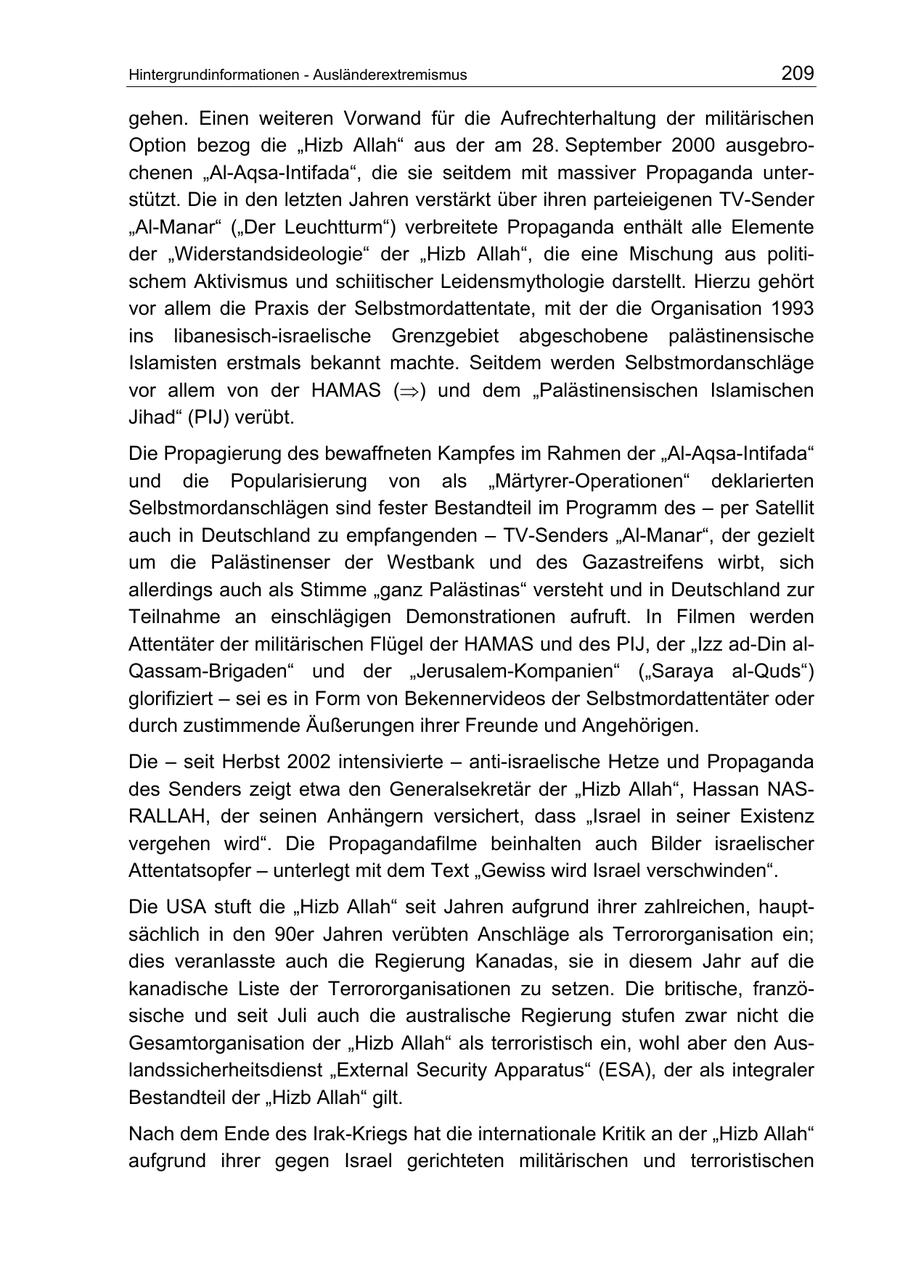 Hintergrundinformationen - Ausländerextremismus 209

gehen. Einen weiteren Vorwand für die Aufrechterhaltung der militärischen Option bezog die „Hizb Allah“ aus der am 28. September 2000 ausgebrochenen „Al-Aqsa-Intifada“, die sie seitdem mit massiver Propaganda unterstützt. Die in den letzten Jahren verstärkt über ihren parteieigenen TV-Sender „Al-Manar“ („Der Leuchtturm“) verbreitete Propaganda enthält alle Elemente der „Widerstandsideologie“ der „Hizb Allah“, die eine Mischung aus politischem Aktivismus und schiitischer Leidensmythologie darstellt. Hierzu gehört vor allem die Praxis der Selbstmordattentate, mit der die Organisation 1993 ins libanesisch-israelische Grenzgebiet abgeschobene palästinensische Islamisten erstmals bekannt machte. Seitdem werden Selbstmordanschläge vor allem von der HAMAS ($\Rightarrow$) und dem „Palästinensischen Islamischen Jihad“ (PIJ) verübt.

Die Propagierung des bewaffneten Kampfes im Rahmen der „Al-Aqsa-Intifada“ und die Popularisierung von als „Märtyrer-Operationen“ deklarierten Selbstmordanschlägen sind fester Bestandteil im Programm des – per Satellit auch in Deutschland zu empfangenden – TV-Senders „Al-Manar“, der gezielt um die Palästinenser der Westbank und des Gazastreifens wirbt, sich allerdings auch als Stimme „ganz Palästinas“ versteht und in Deutschland zur Teilnahme an einschlägigen Demonstrationen aufruft. In Filmen werden Attentäter der militärischen Flügel der HAMAS und des PIJ, der „Izz ad-Din al-Qassam-Brigaden“ und der „Jerusalem-Kompanien“ („Saraya al-Quds“) glorifiziert – sei es in Form von Bekennervideos der Selbstmordattentäter oder durch zustimmende Äußerungen ihrer Freunde und Angehörigen.

Die – seit Herbst 2002 intensivierte – anti-israelische Hetze und Propaganda des Senders zeigt etwa den Generalsekretär der „Hizb Allah“, Hassan NASRALLAH, der seinen Anhängern versichert, dass „Israel in seiner Existenz vergehen wird“. Die Propagandafilme beinhalten auch Bilder israelischer Attentatsopfer – unterlegt mit dem Text „Gewiss wird Israel verschwinden“.

Die USA stuft die „Hizb Allah“ seit Jahren aufgrund ihrer zahlreichen, hauptsächlich in den 90er Jahren verübten Anschläge als Terrororganisation ein; dies veranlasste auch die Regierung Kanadas, sie in diesem Jahr auf die kanadische Liste der Terrororganisationen zu setzen. Die britische, französische und seit Juli auch die australische Regierung stufen zwar nicht die Gesamtorganisation der „Hizb Allah“ als terroristisch ein, wohl aber den Auslandssicherheitsdienst „External Security Apparatus“ (ESA), der als integraler Bestandteil der „Hizb Allah“ gilt.

Nach dem Ende des Irak-Kriegs hat die internationale Kritik an der „Hizb Allah“ aufgrund ihrer gegen Israel gerichteten militärischen und terroristischen